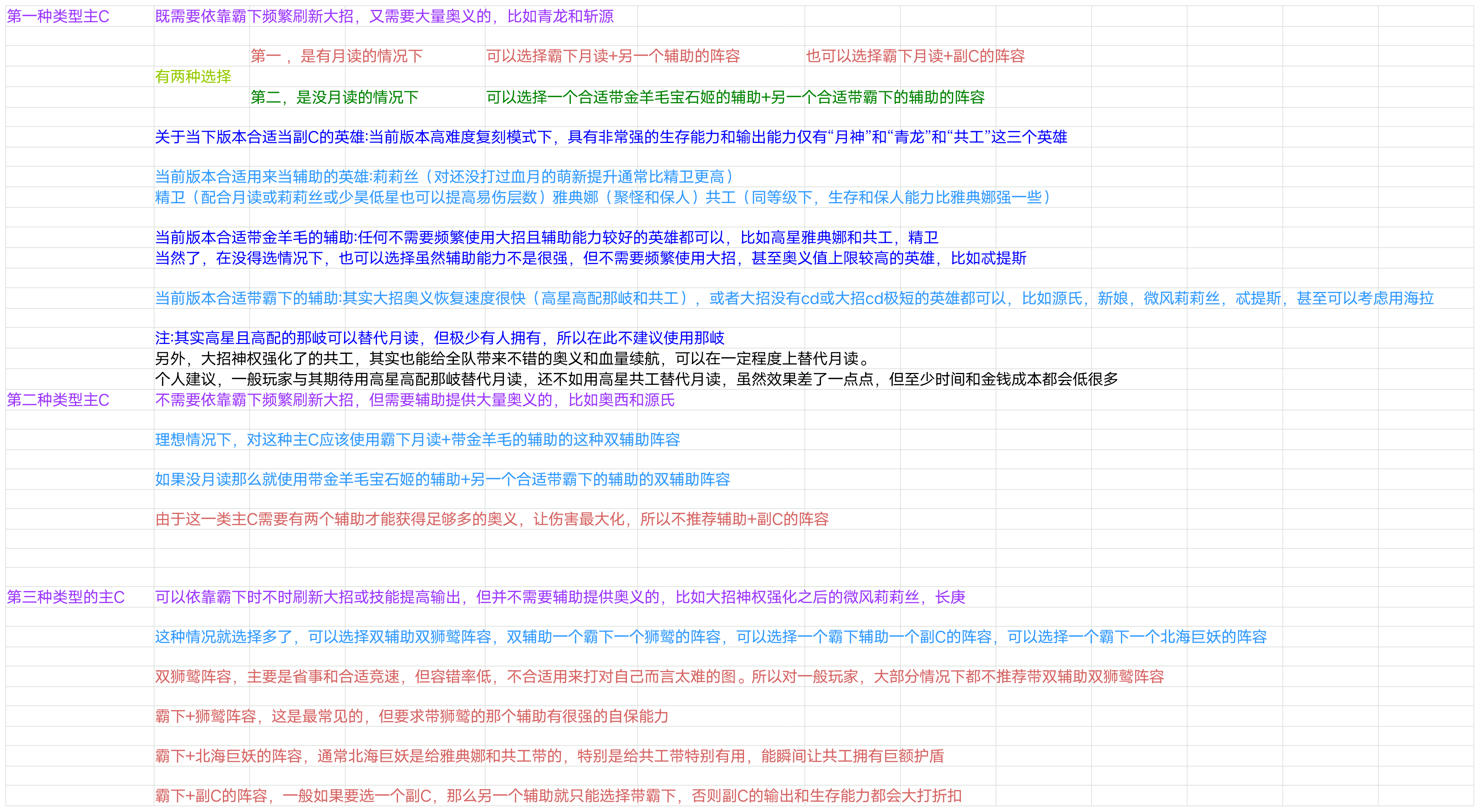 第一种类型主C 既需要依靠霸下频繁刷新大招，又需要大量奥义的，比如青龙和斩源

第一，是有月读的情况下 可以选择霸下月读+另一个辅助的阵容 也可以选择霸下月读+副C的阵容
有两种选择
第二，是没月读的情况下 可以选择一个合适带金羊毛宝石姬的辅助+另一个合适带霸下的辅助的阵容

关于当下版本合适当副C的英雄:当前版本高难度复刻模式下，具有非常强的生存能力和输出能力仅有“月神”和“青龙”和“共工”这三个英雄

当前版本合适用来当辅助的英雄:莉莉丝（对还没打过血月的萌新提升通常比精卫更高）
精卫（配合月读或莉莉丝或少昊低星也可以提高易伤层数）雅典娜（聚怪和保人）共工（同等级下，生存和保人能力比雅典娜强一些）

当前版本合适带金羊毛的辅助:任何不需要频繁使用大招且辅助能力较好的英雄都可以，比如高星雅典娜和共工，精卫
当然了，在没得选情况下，也可以选择虽然辅助能力不是很强，但不需要频繁使用大招，甚至奥义值上限较高的英雄，比如忒提斯

当前版本合适带霸下的辅助:其实大招奥义恢复速度很快（高星高配那岐和共工），或者大招没有cd或大招cd极短的英雄都可以，比如源氏，新娘，微风莉莉丝，忒提斯，甚至可以考虑用海拉

注:其实高星且高配的那岐可以替代月读，但极少有人拥有，所以在此不建议使用那岐
另外，大招神权强化了的共工，其实也能给全队带来不错的奥义和血量续航，可以在一定程度上替代月读。
个人建议，一般玩家与其期待用高星高配那岐替代月读，还不如用高星共工替代月读，虽然效果差了一点点，但至少时间和金钱成本都会低很多
第二种类型主C 不需要依靠霸下频繁刷新大招，但需要辅助提供大量奥义的，比如奥西和源氏

理想情况下，对这种主C应该使用霸下月读+带金羊毛的辅助的这种双辅助阵容

如果没月读那么就使用带金羊毛宝石姬的辅助+另一个合适带霸下的辅助的双辅助阵容

由于这一类主C需要有两个辅助才能获得足够多的奥义，让伤害最大化，所以不推荐辅助+副C的阵容

第三种类型的主C 可以依靠霸下时不时刷新大招或技能提高输出，但并不需要辅助提供奥义的，比如大招神权强化之后的微风莉莉丝，长庚

这种情况就选择多了，可以选择双辅助双狮鹫阵容，双辅助一个霸下一个狮鹫的阵容，可以选择一个霸下辅助一个副C的阵容，可以选择一个霸下一个北海巨妖的阵容

双狮鹫阵容，主要是省事和合适竞速，但容错率低，不合适用来打对自己而言太难的图。所以对一般玩家，大部分情况下都不推荐带双辅助双狮鹫阵容

霸下+狮鹫阵容，这是最常见的，但要求带狮鹫的那个辅助有很强的自保能力

霸下+北海巨妖的阵容，通常北海巨妖是给雅典娜和共工带的，特别是给共工带特别有用，能瞬间让共工拥有巨额护盾

霸下+副C的阵容，一般如果要选一个副C，那么另一个辅助就只能选择带霸下，否则副C的输出和生存能力都会大打折扣